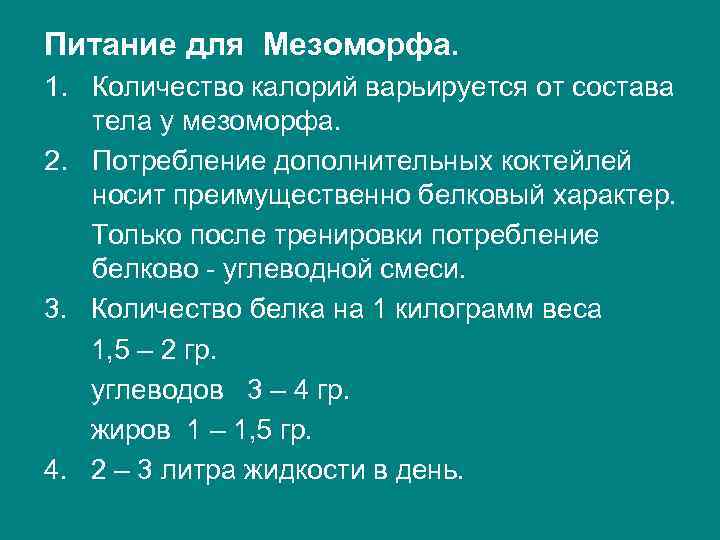 Питание для Мезоморфа.

1. Количество калорий варьируется от состава тела у мезоморфа.

2. Потребление дополнительных коктейлей носит преимущественно белковый характер.

Только после тренировки потребление белково - углеводной смеси.

3. Количество белка на 1 килограмм веса

1,5 – 2 гр.

углеводов 3 – 4 гр.

жиров 1 – 1,5 гр.

4. 2 – 3 литра жидкости в день.